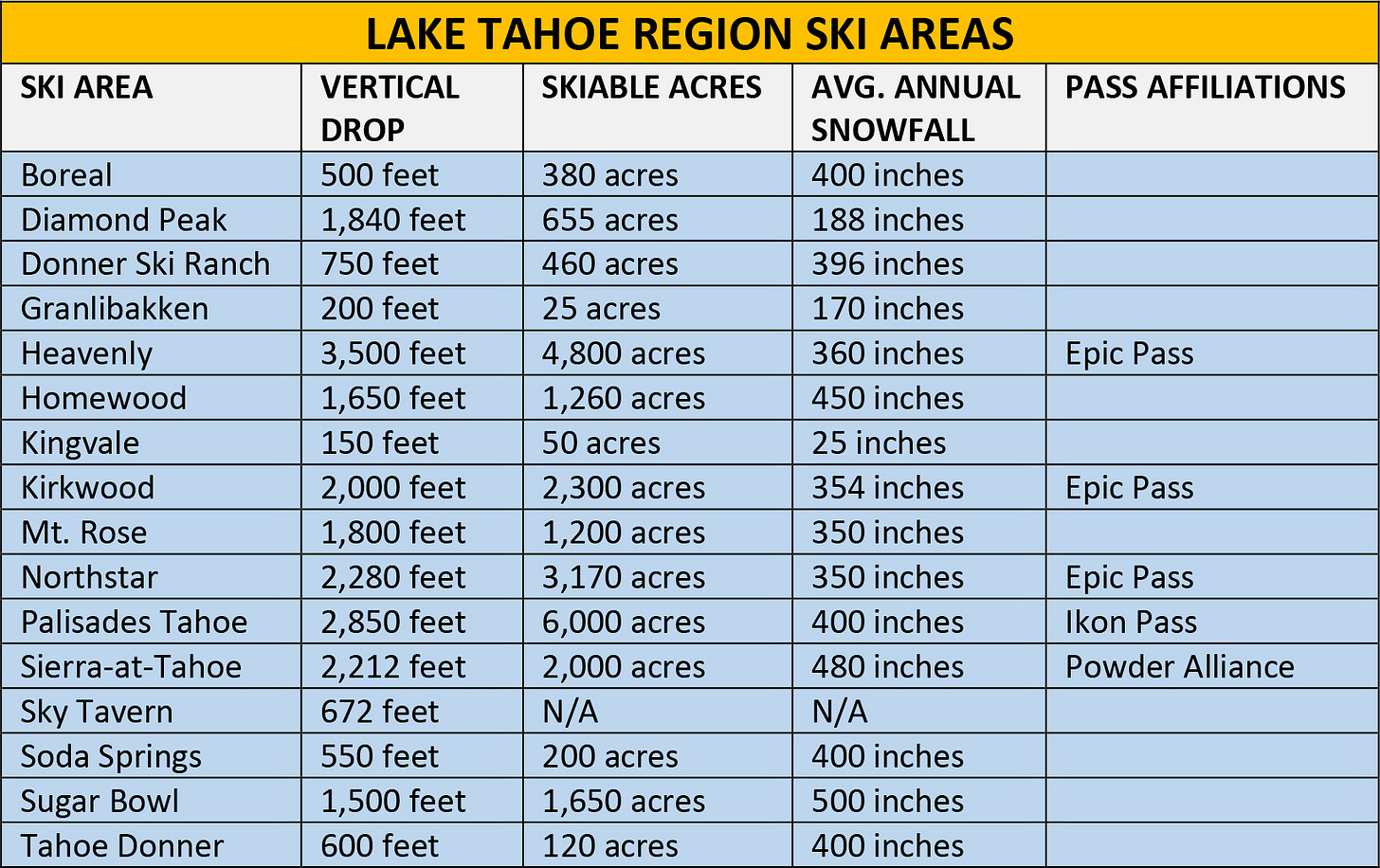 LAKE TAHOE REGION SKI AREAS

| SKI AREA | VERTICAL DROP | SKIABLE ACRES | AVG. ANNUAL SNOWFALL | PASS AFFILIATIONS |
|---|---|---|---|---|
| Boreal | 500 feet | 380 acres | 400 inches | |
| Diamond Peak | 1,840 feet | 655 acres | 188 inches | |
| Donner Ski Ranch | 750 feet | 460 acres | 396 inches | |
| Granlibakken | 200 feet | 25 acres | 170 inches | |
| Heavenly | 3,500 feet | 4,800 acres | 360 inches | Epic Pass |
| Homewood | 1,650 feet | 1,260 acres | 450 inches | |
| Kingvale | 150 feet | 50 acres | 25 inches | |
| Kirkwood | 2,000 feet | 2,300 acres | 354 inches | Epic Pass |
| Mt. Rose | 1,800 feet | 1,200 acres | 350 inches | |
| Northstar | 2,280 feet | 3,170 acres | 350 inches | Epic Pass |
| Palisades Tahoe | 2,850 feet | 6,000 acres | 400 inches | Ikon Pass |
| Sierra-at-Tahoe | 2,212 feet | 2,000 acres | 480 inches | Powder Alliance |
| Sky Tavern | 672 feet | N/A | N/A | |
| Soda Springs | 550 feet | 200 acres | 400 inches | |
| Sugar Bowl | 1,500 feet | 1,650 acres | 500 inches | |
| Tahoe Donner | 600 feet | 120 acres | 400 inches | |